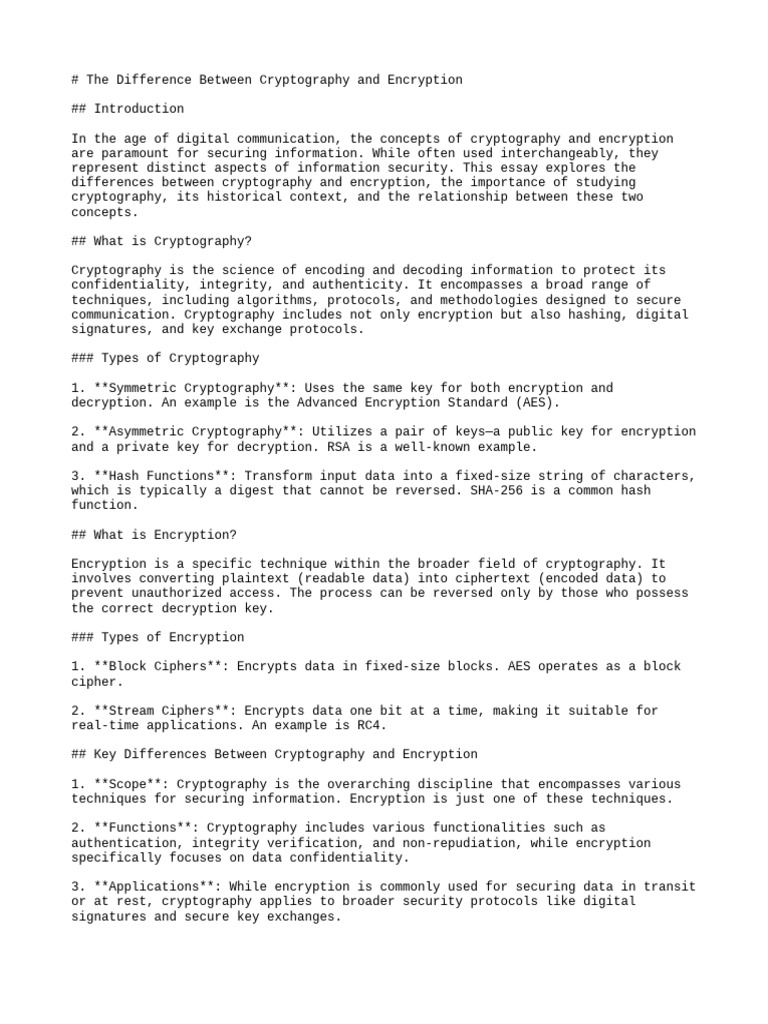 # The Difference Between Cryptography and Encryption

## Introduction

In the age of digital communication, the concepts of cryptography and encryption are paramount for securing information. While often used interchangeably, they represent distinct aspects of information security. This essay explores the differences between cryptography and encryption, the importance of studying cryptography, its historical context, and the relationship between these two concepts.

## What is Cryptography?

Cryptography is the science of encoding and decoding information to protect its confidentiality, integrity, and authenticity. It encompasses a broad range of techniques, including algorithms, protocols, and methodologies designed to secure communication. Cryptography includes not only encryption but also hashing, digital signatures, and key exchange protocols.

### Types of Cryptography

1. **Symmetric Cryptography**: Uses the same key for both encryption and decryption. An example is the Advanced Encryption Standard (AES).

2. **Asymmetric Cryptography**: Utilizes a pair of keys—a public key for encryption and a private key for decryption. RSA is a well-known example.

3. **Hash Functions**: Transform input data into a fixed-size string of characters, which is typically a digest that cannot be reversed. SHA-256 is a common hash function.

## What is Encryption?

Encryption is a specific technique within the broader field of cryptography. It involves converting plaintext (readable data) into ciphertext (encoded data) to prevent unauthorized access. The process can be reversed only by those who possess the correct decryption key.

### Types of Encryption

1. **Block Ciphers**: Encrypts data in fixed-size blocks. AES operates as a block cipher.

2. **Stream Ciphers**: Encrypts data one bit at a time, making it suitable for real-time applications. An example is RC4.

## Key Differences Between Cryptography and Encryption

1. **Scope**: Cryptography is the overarching discipline that encompasses various techniques for securing information. Encryption is just one of these techniques.

2. **Functions**: Cryptography includes various functionalities such as authentication, integrity verification, and non-repudiation, while encryption specifically focuses on data confidentiality.

3. **Applications**: While encryption is commonly used for securing data in transit or at rest, cryptography applies to broader security protocols like digital signatures and secure key exchanges.